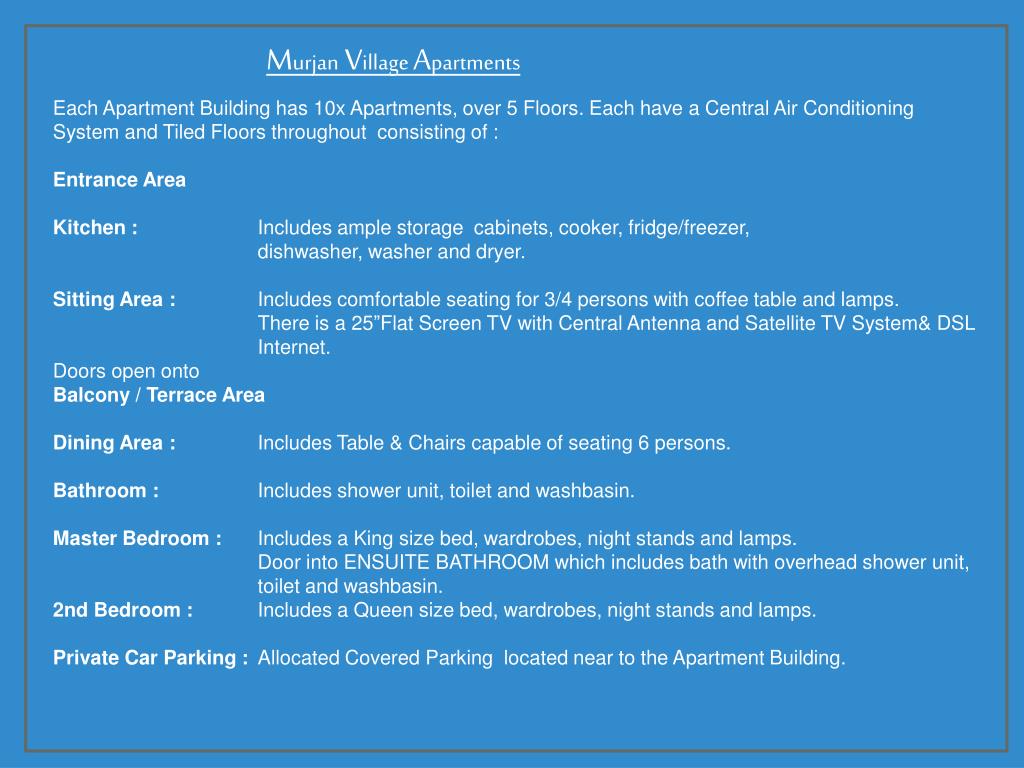 Murjan Village Apartments

Each Apartment Building has 10x Apartments, over 5 Floors. Each have a Central Air Conditioning System and Tiled Floors throughout consisting of :

Entrance Area

Kitchen : Includes ample storage cabinets, cooker, fridge/freezer, dishwasher, washer and dryer.

Sitting Area : Includes comfortable seating for 3/4 persons with coffee table and lamps. There is a 25”Flat Screen TV with Central Antenna and Satellite TV System& DSL Internet.
Doors open onto
Balcony / Terrace Area

Dining Area : Includes Table & Chairs capable of seating 6 persons.

Bathroom : Includes shower unit, toilet and washbasin.

Master Bedroom : Includes a King size bed, wardrobes, night stands and lamps. Door into ENSUITE BATHROOM which includes bath with overhead shower unit, toilet and washbasin.
2nd Bedroom : Includes a Queen size bed, wardrobes, night stands and lamps.

Private Car Parking : Allocated Covered Parking located near to the Apartment Building.